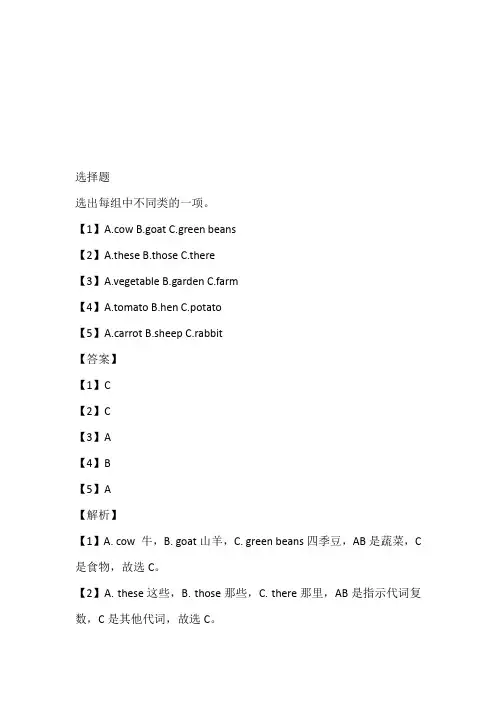 选择题

选出每组中不同类的一项。

【1】A.cow B.goat C.green beans

【2】A.these B.those C.there

【3】A.vegetable B.garden C.farm

【4】A.tomato B.hen C.potato

【5】A.carrot B.sheep C.rabbit

【答案】

【1】C

【2】C

【3】A

【4】B

【5】A

【解析】

【1】A. cow 牛，B. goat 山羊，C. green beans 四季豆，AB 是蔬菜，C 是食物，故选 C。

【2】A. these 这些，B. those 那些，C. there 那里，AB 是指示代词复数，C 是其他代词，故选 C。